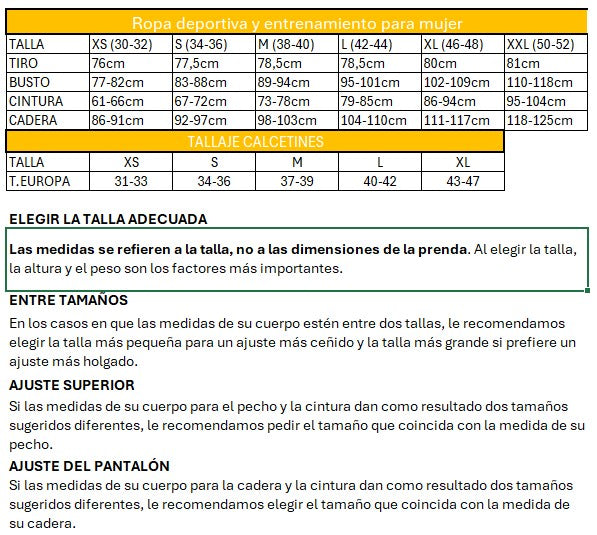 Ropa deportiva y entrenamiento para mujer

| TALLA | XS (30-32) | S (34-36) | M (38-40) | L (42-44) | XL (46-48) | XXL (50-52) |
|---|---|---|---|---|---|---|
| TIRO | 76cm | 77,5cm | 78,5cm | 78,5cm | 80cm | 81cm |
| BUSTO | 77-82cm | 83-88cm | 89-94cm | 95-101cm | 102-109cm | 110-118cm |
| CINTURA | 61-66cm | 67-72cm | 73-78cm | 79-85cm | 86-94cm | 95-104cm |
| CADERA | 86-91cm | 92-97cm | 98-103cm | 104-110cm | 111-117cm | 118-125cm |

TALLAJE CALCETINES

| TALLA | XS | S | M | L | XL |
|---|---|---|---|---|---|
| T.EUROPA | 31-33 | 34-36 | 37-39 | 40-42 | 43-47 |

ELEGIR LA TALLA ADECUADA

Las medidas se refieren a la talla, no a las dimensiones de la prenda. Al elegir la talla, la altura y el peso son los factores más importantes.

ENTRE TAMAÑOS

En los casos en que las medidas de su cuerpo estén entre dos tallas, le recomendamos elegir la talla más pequeña para un ajuste más ceñido y la talla más grande si prefiere un ajuste más holgado.

AJUSTE SUPERIOR

Si las medidas de su cuerpo para el pecho y la cintura dan como resultado dos tamaños sugeridos diferentes, le recomendamos pedir el tamaño que coincida con la medida de su pecho.

AJUSTE DEL PANTALÓN

Si las medidas de su cuerpo para la cadera y la cintura dan como resultado dos tamaños sugeridos diferentes, le recomendamos elegir el tamaño que coincida con la medida de su cadera.